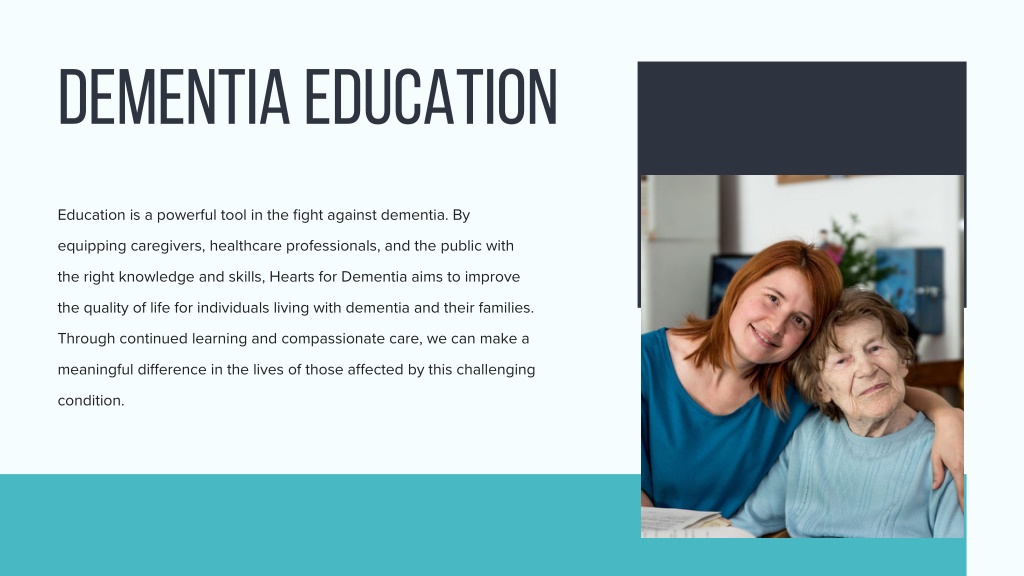 DEMENTIA EDUCATION

Education is a powerful tool in the fight against dementia. By equipping caregivers, healthcare professionals, and the public with the right knowledge and skills, Hearts for Dementia aims to improve the quality of life for individuals living with dementia and their families. Through continued learning and compassionate care, we can make a meaningful difference in the lives of those affected by this challenging condition.